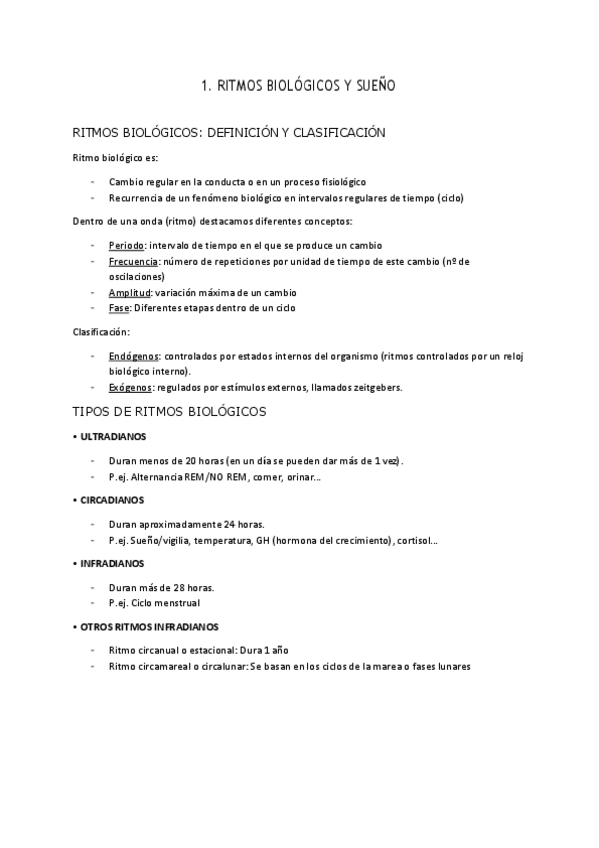 1. RITMOS BIOLÓGICOS Y SUEÑO

RITMOS BIOLÓGICOS: DEFINICIÓN Y CLASIFICACIÓN

Ritmo biológico es:

- Cambio regular en la conducta o en un proceso fisiológico
- Recurrencia de un fenómeno biológico en intervalos regulares de tiempo (ciclo)

Dentro de una onda (ritmo) destacamos diferentes conceptos:

- Periodo: intervalo de tiempo en el que se produce un cambio
- Frecuencia: número de repeticiones por unidad de tiempo de este cambio (nº de oscilaciones)
- Amplitud: variación máxima de un cambio
- Fase: Diferentes etapas dentro de un ciclo

Clasificación:

- Endógenos: controlados por estados internos del organismo (ritmos controlados por un reloj biológico interno).
- Exógenos: regulados por estímulos externos, llamados zeitgebers.

TIPOS DE RITMOS BIOLÓGICOS

• ULTRADIANOS

- Duran menos de 20 horas (en un día se pueden dar más de 1 vez).
- P.ej. Alternancia REM/NO REM, comer, orinar...

• CIRCADIANOS

- Duran aproximadamente 24 horas.
- P.ej. Sueño/vigilia, temperatura, GH (hormona del crecimiento), cortisol...

• INFRADIANOS

- Duran más de 28 horas.
- P.ej. Ciclo menstrual

• OTROS RITMOS INFRADIANOS

- Ritmo circanual o estacional: Dura 1 año
- Ritmo circamareal o circalunar: Se basan en los ciclos de la marea o fases lunares